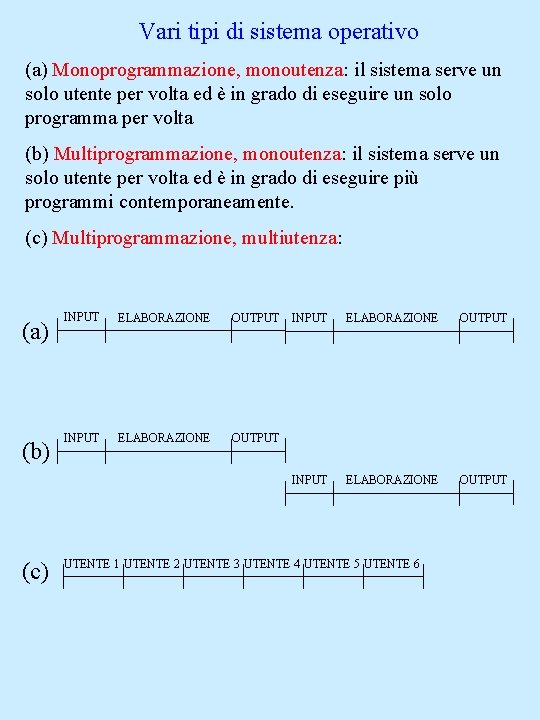 Vari tipi di sistema operativo

(a) Monoprogrammazione, monoutenza: il sistema serve un solo utente per volta ed è in grado di eseguire un solo programma per volta

(b) Multiprogrammazione, monoutenza: il sistema serve un solo utente per volta ed è in grado di eseguire più programmi contemporaneamente.

(c) Multiprogrammazione, multiutenza:

(a) INPUT ELABORAZIONE OUTPUT INPUT ELABORAZIONE OUTPUT

(b) INPUT ELABORAZIONE OUTPUT

INPUT ELABORAZIONE OUTPUT

(c) UTENTE 1 UTENTE 2 UTENTE 3 UTENTE 4 UTENTE 5 UTENTE 6